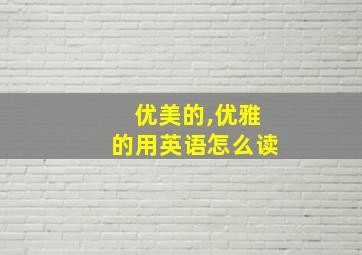 优美的,优雅的用英语怎么读